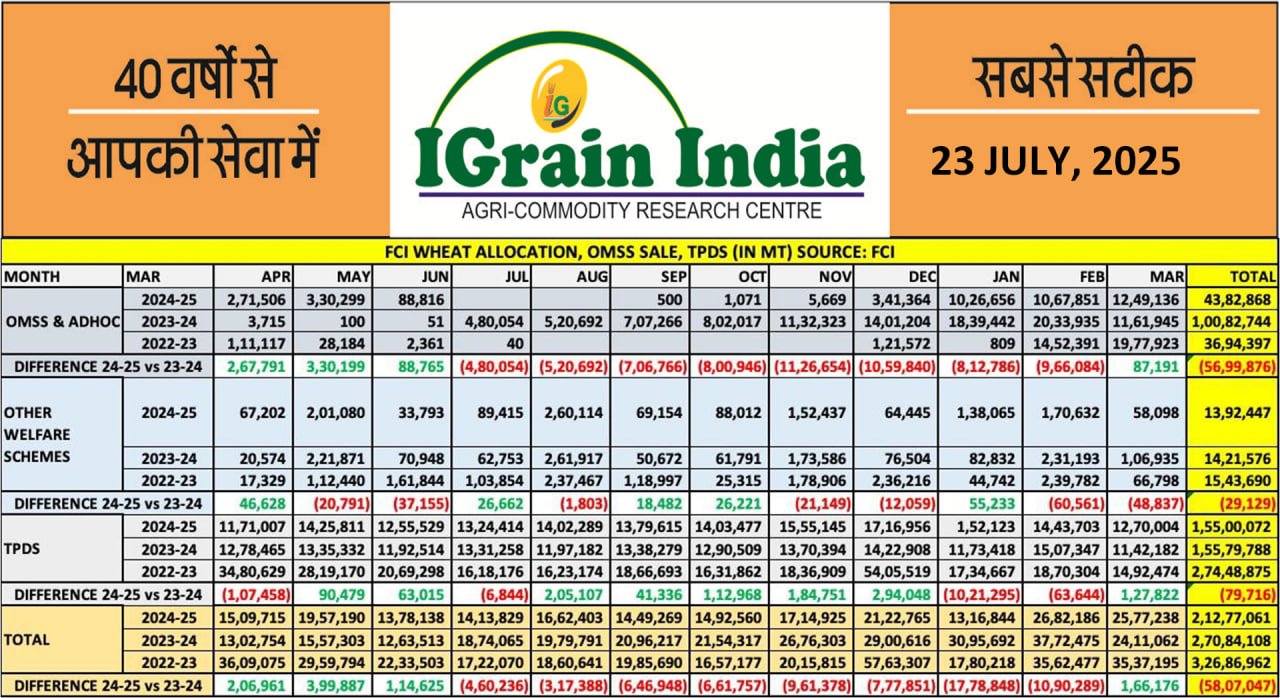 40 वर्षों से
आपकी सेवा में

IG
IGrain India
AGRI-COMMODITY RESEARCH CENTRE

सबसे सटीक
23 JULY, 2025

FCI WHEAT ALLOCATION, OMSS SALE, TPDS (IN MT) SOURCE: FCI

| MONTH | MAR | APR | MAY | JUN | JUL | AUG | SEP | OCT | NOV | DEC | JAN | FEB | MAR | TOTAL |
|---|---|---|---|---|---|---|---|---|---|---|---|---|---|---|
| OMSS & ADHOC | 2024-25 | 2,71,506 | 3,30,299 | 88,816 | | | 500 | 1,071 | 5,669 | 3,41,364 | 10,26,656 | 10,67,851 | 12,49,136 | 43,82,868 |
| | 2023-24 | 3,715 | 100 | 51 | 4,80,054 | 5,20,692 | 7,07,266 | 8,02,017 | 11,32,323 | 14,01,204 | 18,39,442 | 20,33,935 | 11,61,945 | 1,00,82,744 |
| | 2022-23 | 1,11,117 | 28,184 | 2,361 | 40 | | | | | 1,21,572 | 809 | 14,52,391 | 19,77,923 | 36,94,397 |
| DIFFERENCE 24-25 vs 23-24 | | 2,67,791 | 3,30,199 | 88,765 | (4,80,054) | (5,20,692) | (7,06,766) | (8,00,946) | (11,26,654) | (10,59,840) | (8,12,786) | (9,66,084) | 87,191 | (56,99,876) |
| OTHER WELFARE SCHEMES | 2024-25 | 67,202 | 2,01,080 | 33,793 | 89,415 | 2,60,114 | 69,154 | 88,012 | 1,52,437 | 64,445 | 1,38,065 | 1,70,632 | 58,098 | 13,92,447 |
| | 2023-24 | 20,574 | 2,21,871 | 70,948 | 62,753 | 2,61,917 | 50,672 | 61,791 | 1,73,586 | 76,504 | 82,832 | 2,31,193 | 1,06,935 | 14,21,576 |
| | 2022-23 | 17,329 | 1,12,440 | 1,61,844 | 1,03,854 | 2,37,467 | 1,18,997 | 25,315 | 1,78,906 | 2,36,216 | 44,742 | 2,39,782 | 66,798 | 15,43,690 |
| DIFFERENCE 24-25 vs 23-24 | | 46,628 | (20,791) | (37,155) | 26,662 | (1,803) | 18,482 | 26,221 | (21,149) | (12,059) | 55,233 | (60,561) | (48,837) | (29,129) |
| TPDS | 2024-25 | 11,71,007 | 14,25,811 | 12,55,529 | 13,24,414 | 14,02,289 | 13,79,615 | 14,03,477 | 15,55,145 | 17,16,956 | 1,52,123 | 14,43,703 | 12,70,004 | 1,55,00,072 |
| | 2023-24 | 12,78,465 | 13,35,332 | 11,92,514 | 13,31,258 | 11,97,182 | 13,38,279 | 12,90,509 | 13,70,394 | 14,22,908 | 11,73,418 | 15,07,347 | 11,42,182 | 1,55,79,788 |
| | 2022-23 | 34,80,629 | 28,19,170 | 20,69,298 | 16,18,176 | 16,23,174 | 18,66,693 | 16,31,862 | 18,36,909 | 54,05,519 | 17,34,667 | 18,70,304 | 14,92,474 | 2,74,48,875 |
| DIFFERENCE 24-25 vs 23-24 | | (1,07,458) | 90,479 | 63,015 | (6,844) | 2,05,107 | 41,336 | 1,12,968 | 1,84,751 | 2,94,048 | (10,21,295) | (63,644) | 1,27,822 | (79,716) |
| TOTAL | 2024-25 | 15,09,715 | 19,57,190 | 13,78,138 | 14,13,829 | 16,62,403 | 14,49,269 | 14,92,560 | 17,14,925 | 21,22,765 | 13,16,844 | 26,82,186 | 25,77,238 | 2,12,77,061 |
| | 2023-24 | 13,02,754 | 15,57,303 | 12,63,513 | 18,74,065 | 19,79,791 | 20,96,217 | 21,54,317 | 26,76,303 | 29,00,616 | 30,95,692 | 37,72,475 | 24,11,062 | 2,70,84,108 |
| | 2022-23 | 36,09,075 | 29,59,794 | 22,33,503 | 17,22,070 | 18,60,641 | 19,85,690 | 16,57,177 | 20,15,815 | 57,63,307 | 17,80,218 | 35,62,477 | 35,37,195 | 3,26,86,962 |
| DIFFERENCE 24-25 vs 23-24 | | 2,06,961 | 3,99,887 | 1,14,625 | (4,60,236) | (3,17,388) | (6,46,948) | (6,61,757) | (9,61,378) | (7,77,851) | (17,78,848) | (10,90,289) | 1,66,176 | (58,07,047) |